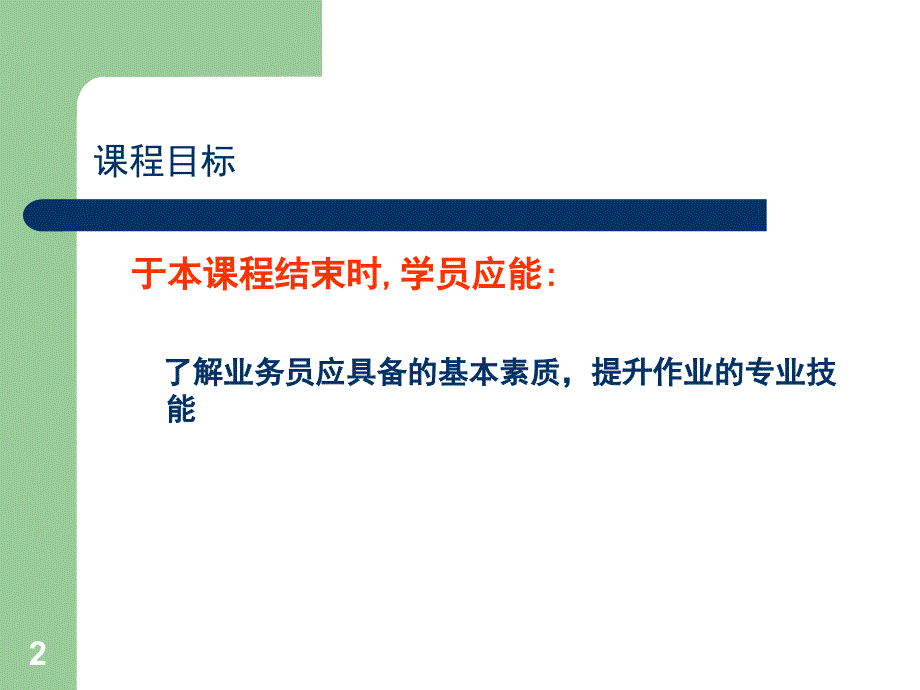 课程目标

于本课程结束时, 学员应能：

了解业务员应具备的基本素质，提升作业的专业技能

2